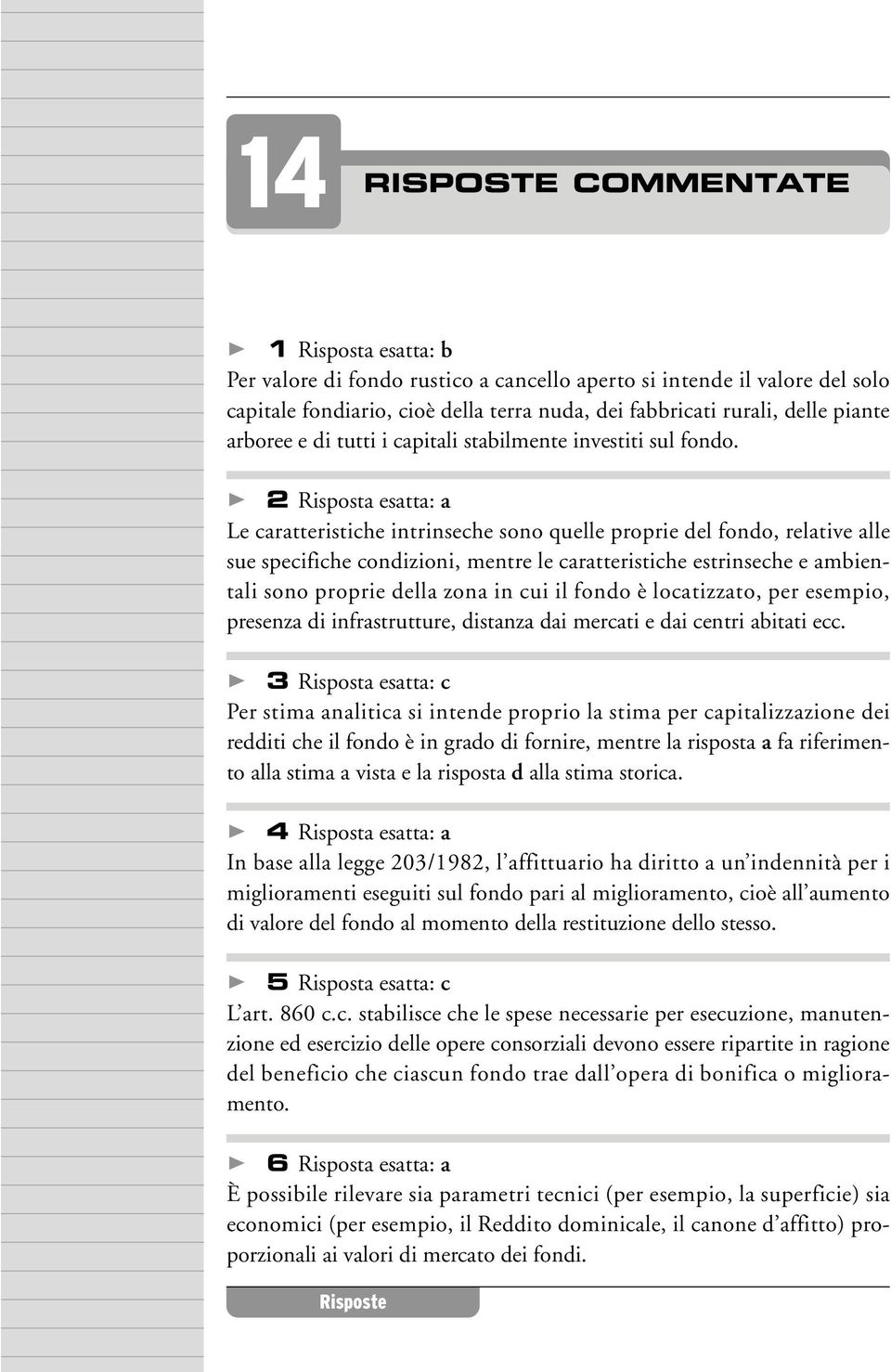 14 RISPOSTE COMMENTATE

► 1 Risposta esatta: b
Per valore di fondo rustico a cancello aperto si intende il valore del solo capitale fondiario, cioè della terra nuda, dei fabbricati rurali, delle piante arboree e di tutti i capitali stabilmente investiti sul fondo.

► 2 Risposta esatta: a
Le caratteristiche intrinseche sono quelle proprie del fondo, relative alle sue specifiche condizioni, mentre le caratteristiche estrinseche e ambientali sono proprie della zona in cui il fondo è locatizzato, per esempio, presenza di infrastrutture, distanza dai mercati e dai centri abitati ecc.

► 3 Risposta esatta: c
Per stima analitica si intende proprio la stima per capitalizzazione dei redditi che il fondo è in grado di fornire, mentre la risposta a fa riferimento alla stima a vista e la risposta d alla stima storica.

► 4 Risposta esatta: a
In base alla legge 203/1982, l'affittuario ha diritto a un'indennità per i miglioramenti eseguiti sul fondo pari al miglioramento, cioè all'aumento di valore del fondo al momento della restituzione dello stesso.

► 5 Risposta esatta: c
L'art. 860 c.c. stabilisce che le spese necessarie per esecuzione, manutenzione ed esercizio delle opere consorziali devono essere ripartite in ragione del beneficio che ciascun fondo trae dall'opera di bonifica o miglioramento.

► 6 Risposta esatta: a
È possibile rilevare sia parametri tecnici (per esempio, la superficie) sia economici (per esempio, il Reddito dominicale, il canone d'affitto) proporzionali ai valori di mercato dei fondi.

Risposte